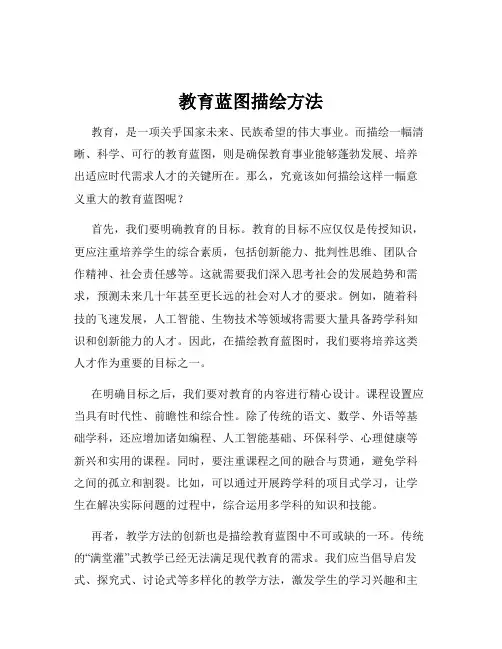 教育蓝图描绘方法

教育，是一项关乎国家未来、民族希望的伟大事业。而描绘一幅清晰、科学、可行的教育蓝图，则是确保教育事业能够蓬勃发展、培养出适应时代需求人才的关键所在。那么，究竟该如何描绘这样一幅意义重大的教育蓝图呢？

首先，我们要明确教育的目标。教育的目标不应仅仅是传授知识，更应注重培养学生的综合素质，包括创新能力、批判性思维、团队合作精神、社会责任感等。这就需要我们深入思考社会的发展趋势和需求，预测未来几十年甚至更长远的社会对人才的要求。例如，随着科技的飞速发展，人工智能、生物技术等领域将需要大量具备跨学科知识和创新能力的人才。因此，在描绘教育蓝图时，我们要将培养这类人才作为重要的目标之一。

在明确目标之后，我们要对教育的内容进行精心设计。课程设置应当具有时代性、前瞻性和综合性。除了传统的语文、数学、外语等基础学科，还应增加诸如编程、人工智能基础、环保科学、心理健康等新兴和实用的课程。同时，要注重课程之间的融合与贯通，避免学科之间的孤立和割裂。比如，可以通过开展跨学科的项目式学习，让学生在解决实际问题的过程中，综合运用多学科的知识和技能。

再者，教学方法的创新也是描绘教育蓝图中不可或缺的一环。传统的“满堂灌”式教学已经无法满足现代教育的需求。我们应当倡导启发式、探究式、讨论式等多样化的教学方法，激发学生的学习兴趣和主